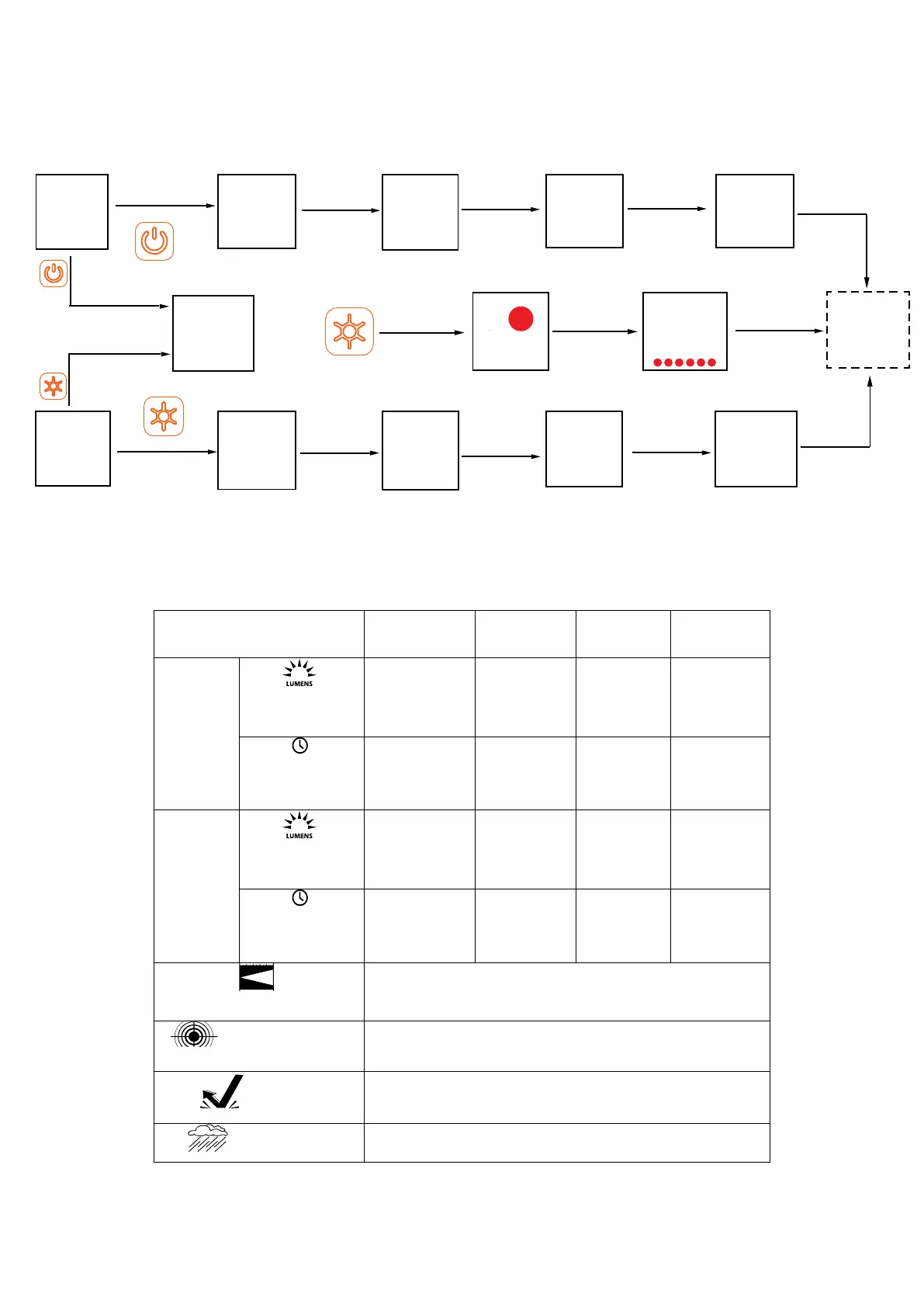 LUMENS

LUMENS